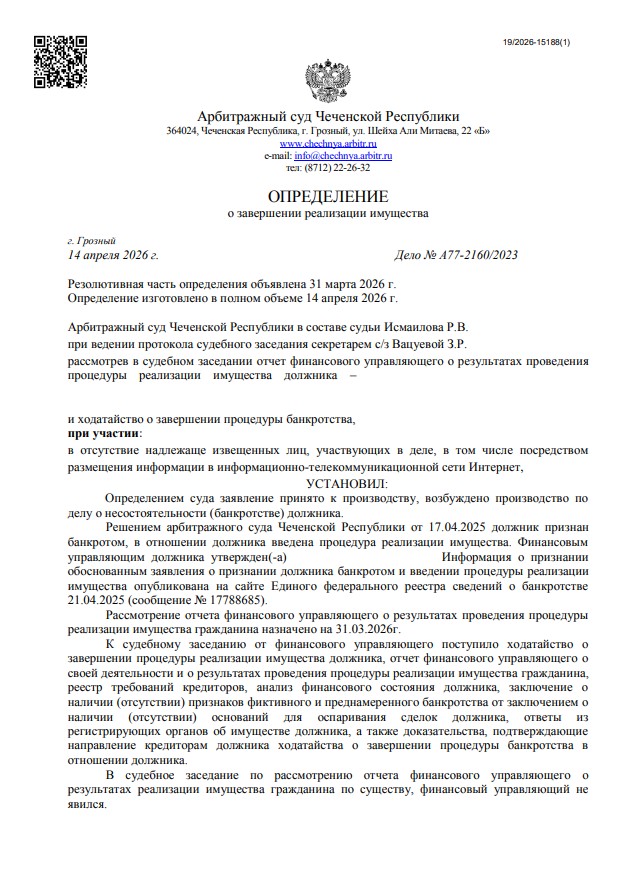 19/2026-15188(1)

Арбитражный суд Чеченской Республики
364024, Чеченская Республика, г. Грозный, ул. Шейха Али Митаева, 22 «Б»
www.chechnya.arbitr.ru
e-mail: info@chechnya.arbitr.ru
тел: (8712) 22-26-32

ОПРЕДЕЛЕНИЕ
о завершении реализации имущества

г. Грозный
14 апреля 2026 г.     Дело № А77-2160/2023

Резолютивная часть определения объявлена 31 марта 2026 г.
Определение изготовлено в полном объеме 14 апреля 2026 г.

Арбитражный суд Чеченской Республики в составе судьи Исмаилова Р.В.
при ведении протокола судебного заседания секретарем с/з Вацуевой З.Р.
рассмотрев в судебном заседании отчет финансового управляющего о результатах проведения процедуры реализации имущества должника –

и ходатайство о завершении процедуры банкротства,
при участии:
в отсутствие надлежаще извещенных лиц, участвующих в деле, в том числе посредством размещения информации в информационно-телекоммуникационной сети Интернет,

УСТАНОВИЛ:

Определением суда заявление принято к производству, возбуждено производство по делу о несостоятельности (банкротстве) должника.

Решением арбитражного суда Чеченской Республики от 17.04.2025 должник признан банкротом, в отношении должника введена процедура реализации имущества. Финансовым управляющим должника утвержден(-а)     Информация о признании обоснованным заявления о признании должника банкротом и введении процедуры реализации имущества опубликована на сайте Единого федерального реестра сведений о банкротстве 21.04.2025 (сообщение № 17788685).

Рассмотрение отчета финансового управляющего о результатах проведения процедуры реализации имущества гражданина назначено на 31.03.2026г.

К судебному заседанию от финансового управляющего поступило ходатайство о завершении процедуры реализации имущества должника, отчет финансового управляющего о своей деятельности и о результатах проведения процедуры реализации имущества гражданина, реестр требований кредиторов, анализ финансового состояния должника, заключение о наличии (отсутствии) признаков фиктивного и преднамеренного банкротства от заключением о наличии (отсутствии) оснований для оспаривания сделок должника, ответы из регистрирующих органов об имуществе должника, а также доказательства, подтверждающие направление кредиторам должника ходатайства о завершении процедуры банкротства в отношении должника.

В судебное заседание по рассмотрению отчета финансового управляющего о результатах реализации имущества гражданина по существу, финансовый управляющий не явился.